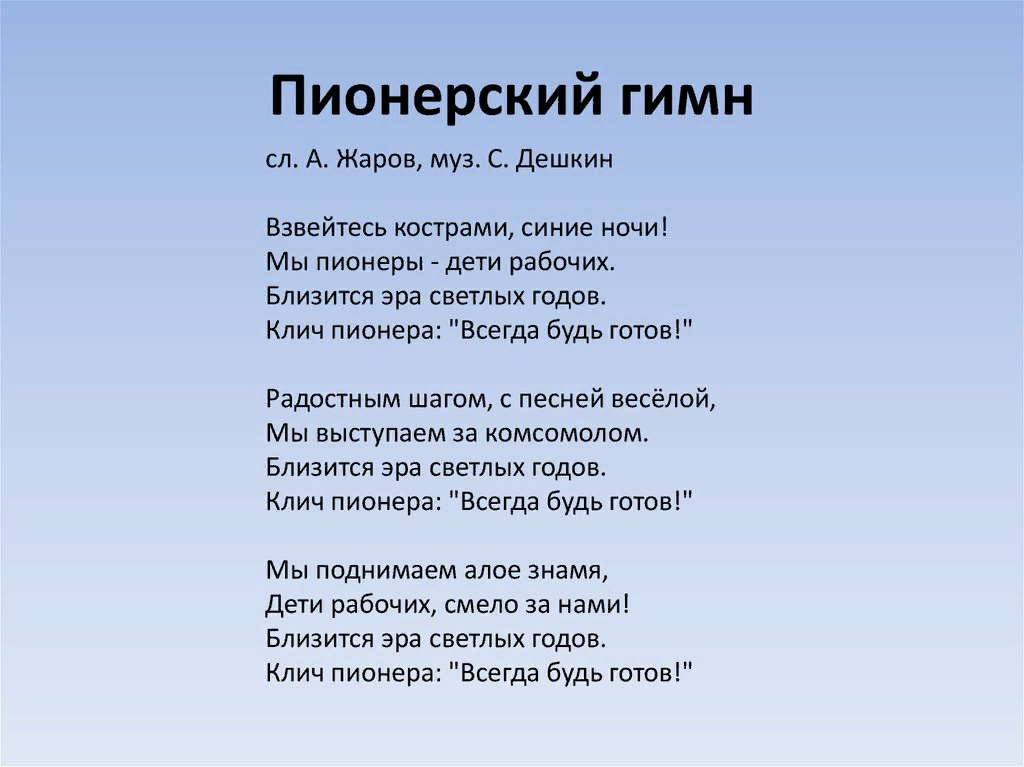 Пионерский гимн

сл. А. Жаров, муз. С. Дешкин

Взвейтесь кострами, синие ночи!
Мы пионеры - дети рабочих.
Близится эра светлых годов.
Клич пионера: "Всегда будь готов!"

Радостным шагом, с песней весёлой,
Мы выступаем за комсомолом.
Близится эра светлых годов.
Клич пионера: "Всегда будь готов!"

Мы поднимаем алое знамя,
Дети рабочих, смело за нами!
Близится эра светлых годов.
Клич пионера: "Всегда будь готов!"